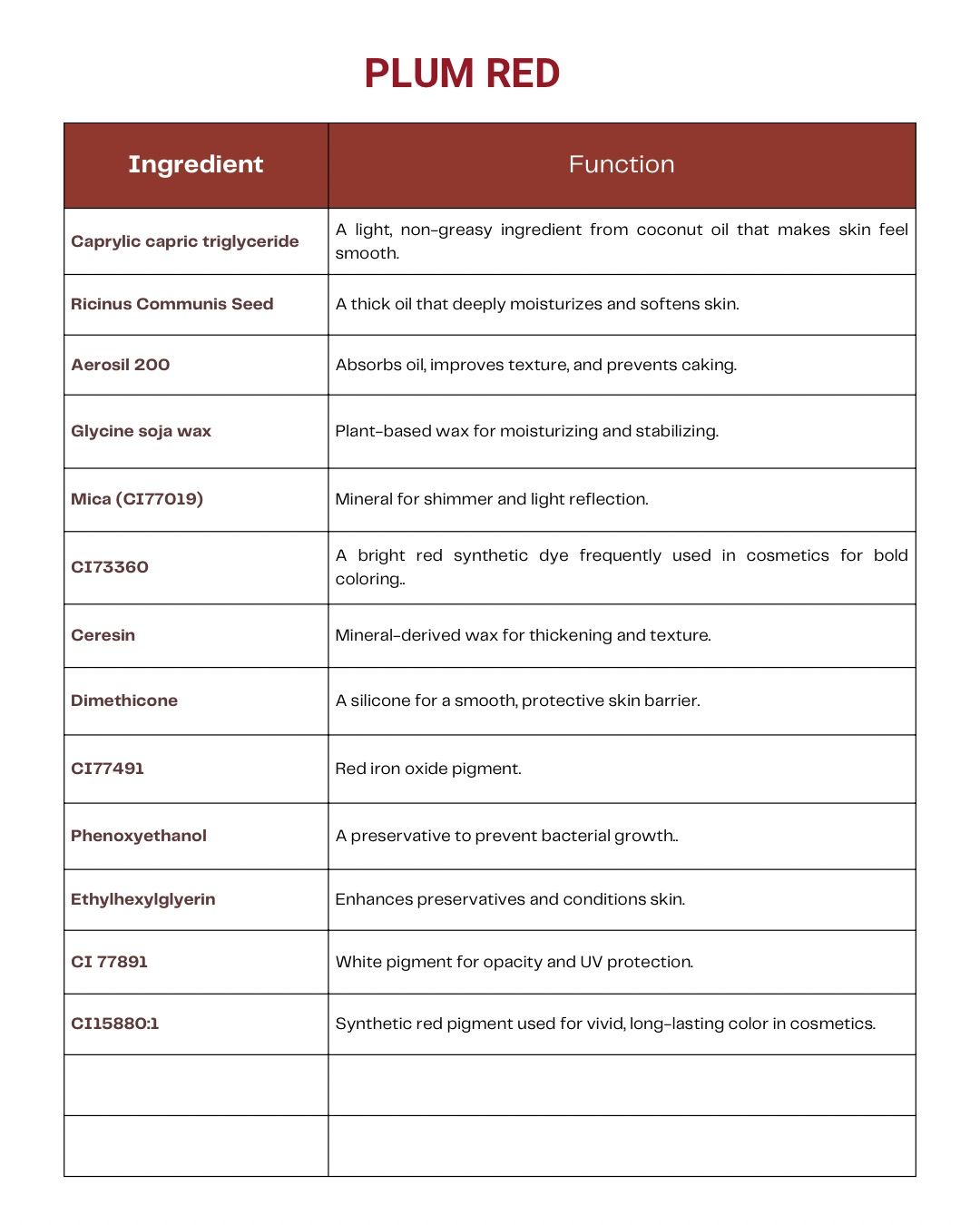 PLUM RED

| Ingredient | Function |
|---|---|
| Caprylic capric triglyceride | A light, non-greasy ingredient from coconut oil that makes skin feel smooth. |
| Ricinus Communis Seed | A thick oil that deeply moisturizes and softens skin. |
| Aerosil 200 | Absorbs oil, improves texture, and prevents caking. |
| Glycine soja wax | Plant-based wax for moisturizing and stabilizing. |
| Mica (CI77019) | Mineral for shimmer and light reflection. |
| CI73360 | A bright red synthetic dye frequently used in cosmetics for bold coloring.. |
| Ceresin | Mineral-derived wax for thickening and texture. |
| Dimethicone | A silicone for a smooth, protective skin barrier. |
| CI77491 | Red iron oxide pigment. |
| Phenoxyethanol | A preservative to prevent bacterial growth.. |
| Ethylhexylglyerin | Enhances preservatives and conditions skin. |
| CI 77891 | White pigment for opacity and UV protection. |
| CI15880:1 | Synthetic red pigment used for vivid, long-lasting color in cosmetics. |
| | |
| | |